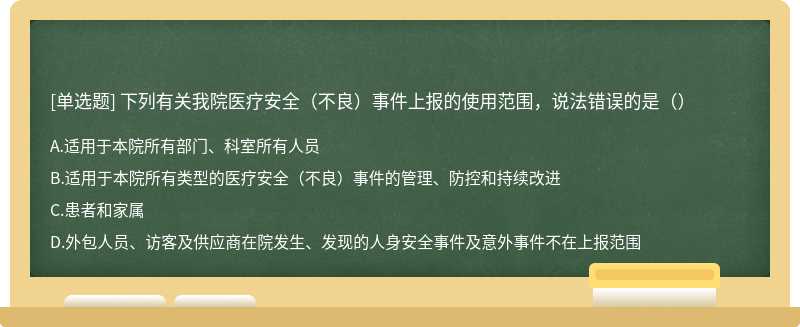 [单选题] 下列有关我院医疗安全（不良）事件上报的使用范围，说法错误的是（）

A.适用于本院所有部门、科室所有人员

B.适用于本院所有类型的医疗安全（不良）事件的管理、防控和持续改进

C.患者和家属

D.外包人员、访客及供应商在院发生、发现的人身安全事件及意外事件不在上报范围